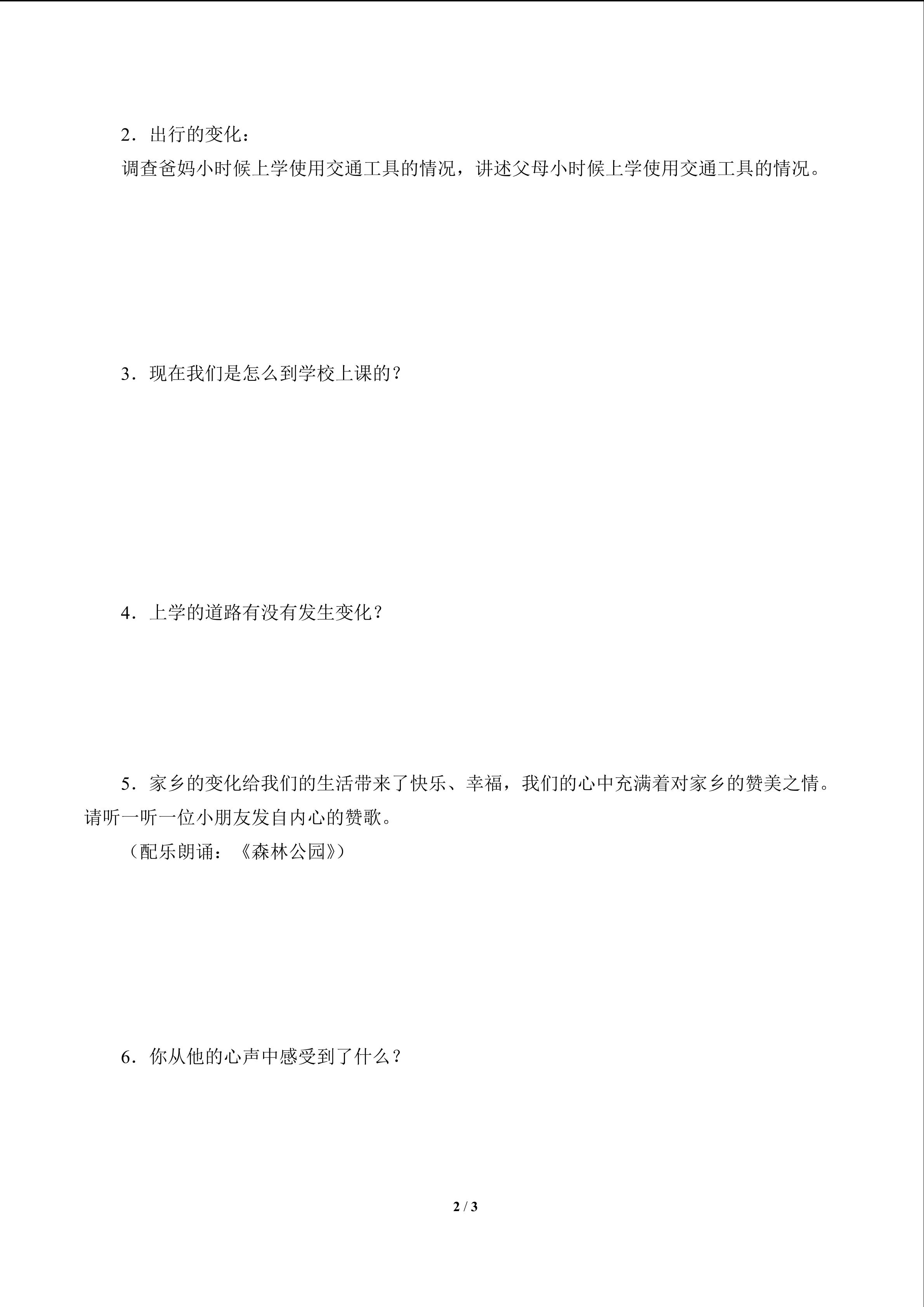 2．出行的变化：
调查爸妈小时候上学使用交通工具的情况，讲述父母小时候上学使用交通工具的情况。

3．现在我们是怎么到学校上课的？

4．上学的道路有没有发生变化？

5．家乡的变化给我们的生活带来了快乐、幸福，我们的心中充满着对家乡的赞美之情。请听一听一位小朋友发自内心的赞歌。

（配乐朗诵：《森林公园》）

6．你从他的心声中感受到了什么？

2 / 3